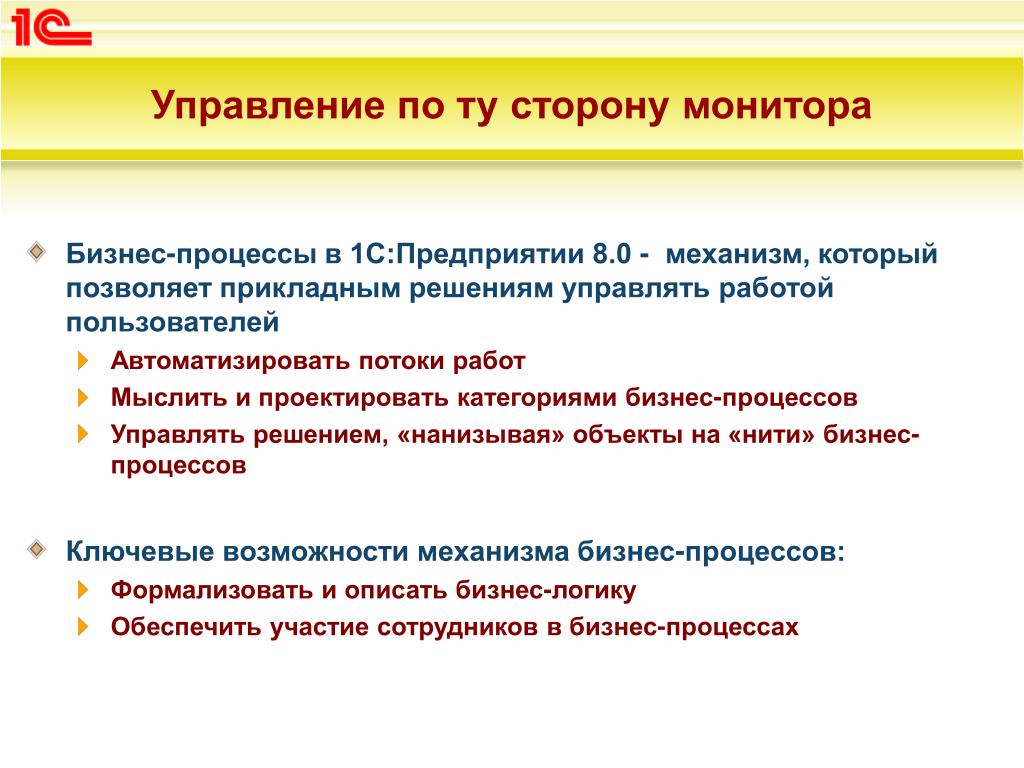 1С

Управление по ту сторону монитора

Бизнес-процессы в 1С:Предприятии 8.0 - механизм, который позволяет прикладным решениям управлять работой пользователей

Автоматизировать потоки работ

Мыслить и проектировать категориями бизнес-процессов

Управлять решением, «нанизывая» объекты на «нити» бизнес-процессов

Ключевые возможности механизма бизнес-процессов:

Формализовать и описать бизнес-логику

Обеспечить участие сотрудников в бизнес-процессах